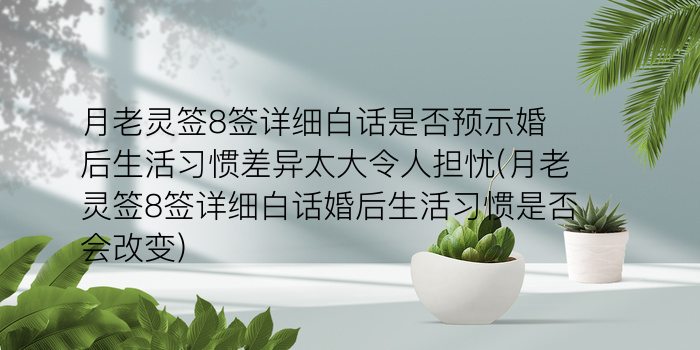 月老灵签8签详细白话是否预示婚后生活习惯差异太大令人担忧(月老灵签8签详细白话婚后生活习惯是否会改变)